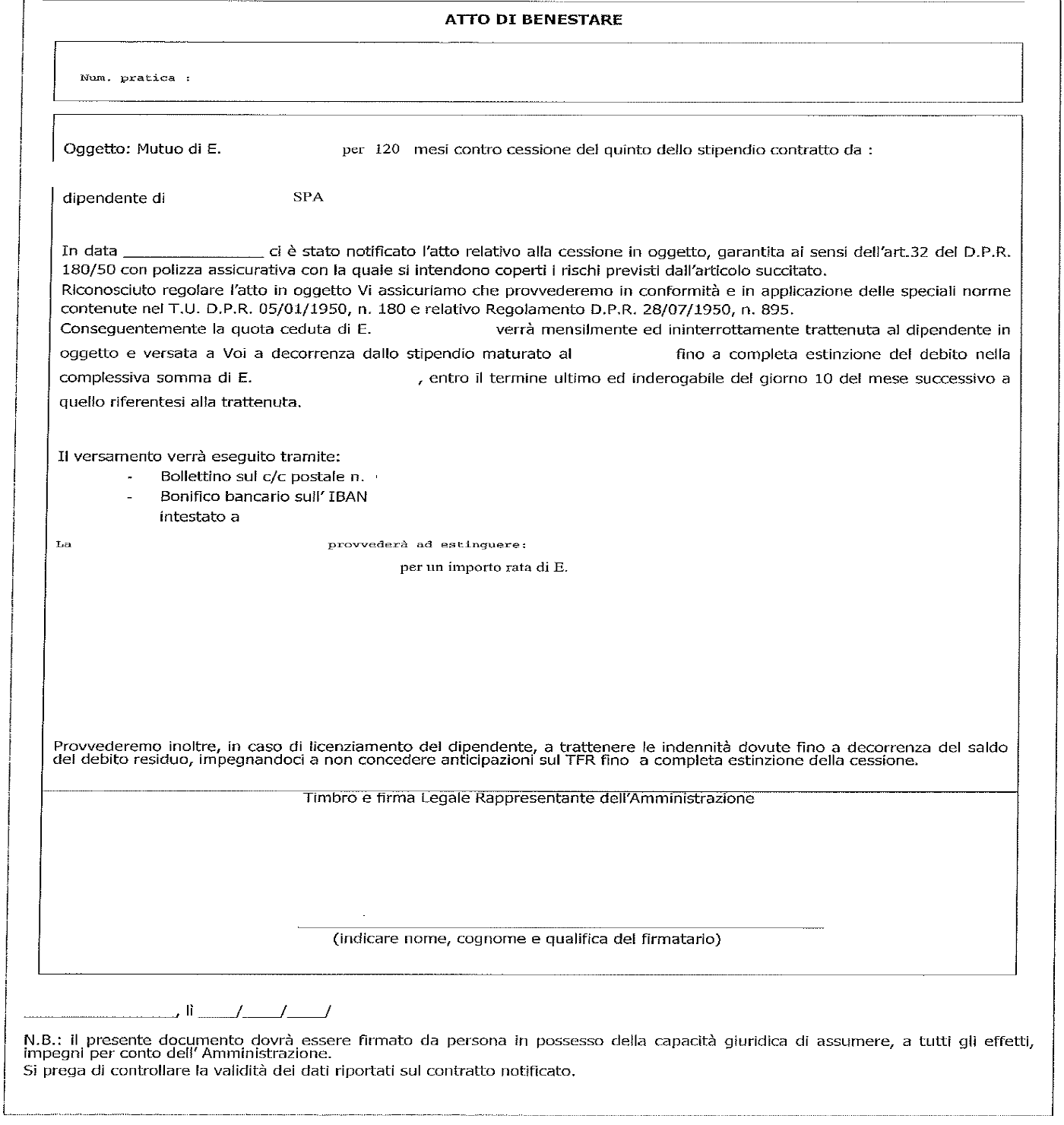 ATTO DI BENESTARE

Num. pratica :

Oggetto: Mutuo di E. per 120 mesi contro cessione del quinto dello stipendio contratto da :

dipendente di SPA

In data _______________ ci è stato notificato l'atto relativo alla cessione in oggetto, garantita ai sensi dell'art.32 del D.P.R. 180/50 con polizza assicurativa con la quale si intendono coperti i rischi previsti dall'articolo succitato.
Riconosciuto regolare l'atto in oggetto Vi assicuriamo che provvederemo in conformità e in applicazione delle speciali norme contenute nel T.U. D.P.R. 05/01/1950, n. 180 e relativo Regolamento D.P.R. 28/07/1950, n. 895.
Conseguentemente la quota ceduta di E. verrà mensilmente ed ininterrottamente trattenuta al dipendente in oggetto e versata a Voi a decorrenza dallo stipendio maturato al fino a completa estinzione del debito nella complessiva somma di E. , entro il termine ultimo ed inderogabile del giorno 10 del mese successivo a quello riferentesi alla trattenuta.

Il versamento verrà eseguito tramite:
- Bollettino sul c/c postale n.
- Bonifico bancario sull' IBAN
intestato a

La provvederà ad estinguere:
per un importo rata di E.

Provvederemo inoltre, in caso di licenziamento del dipendente, a trattenere le indennità dovute fino a decorrenza del saldo del debito residuo, impegnandoci a non concedere anticipazioni sul TFR fino a completa estinzione della cessione.

Timbro e firma Legale Rappresentante dell'Amministrazione

(indicare nome, cognome e qualifica del firmatario)

_______________, lì ____/____/____/

N.B.: il presente documento dovrà essere firmato da persona in possesso della capacità giuridica di assumere, a tutti gli effetti, impegni per conto dell' Amministrazione.
Si prega di controllare la validità dei dati riportati sul contratto notificato.